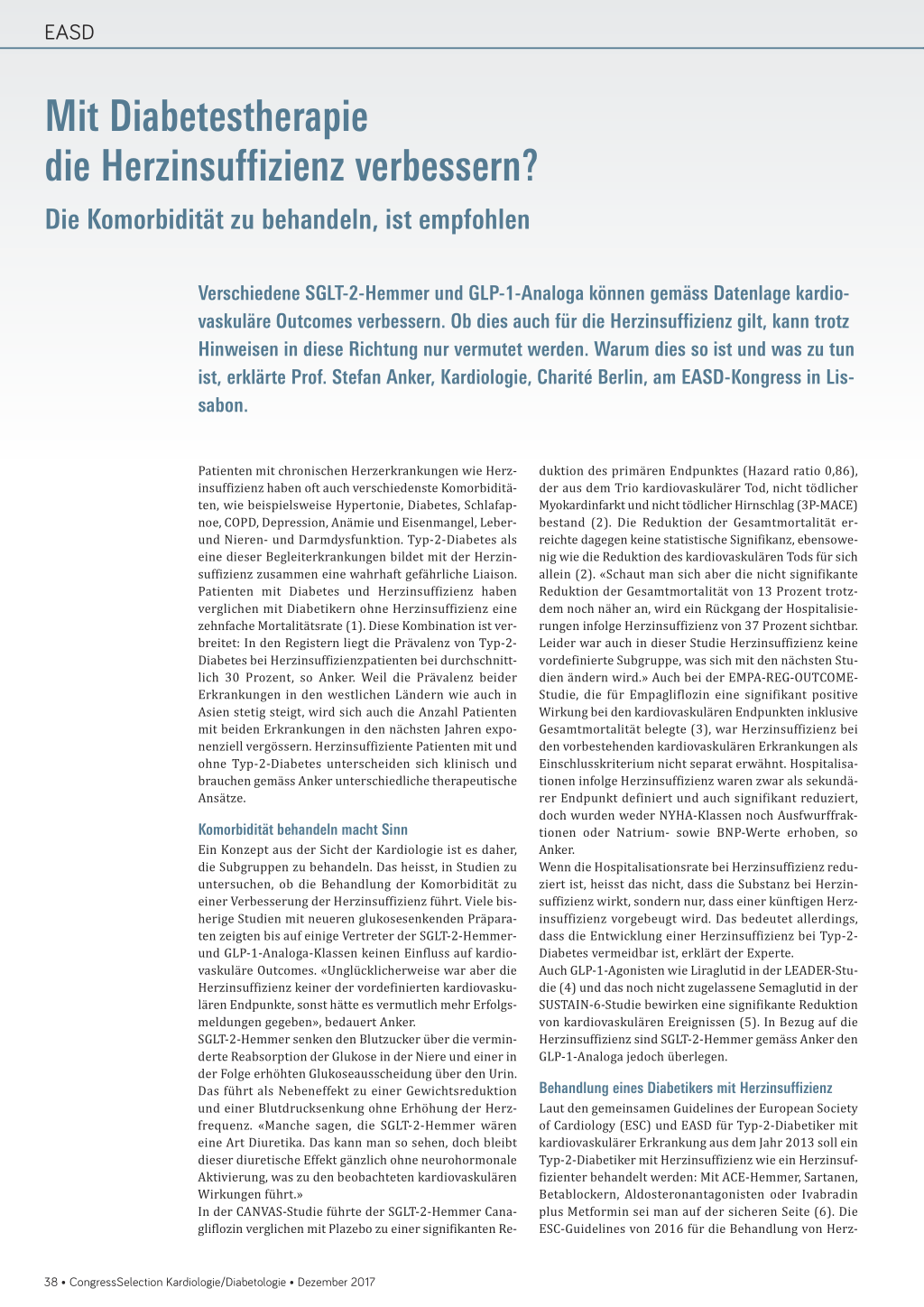 EASD

Mit Diabetestherapie die Herzinsuffizienz verbessern?

Die Komorbidität zu behandeln, ist empfohlen

Verschiedene SGLT-2-Hemmer und GLP-1-Analoga können gemäss Datenlage kardiovaskuläre Outcomes verbessern. Ob dies auch für die Herzinsuffizienz gilt, kann trotz Hinweisen in diese Richtung nur vermutet werden. Warum dies so ist und was zu tun ist, erklärte Prof. Stefan Anker, Kardiologie, Charité Berlin, am EASD-Kongress in Lissabon.

Patienten mit chronischen Herzerkrankungen wie Herzinsuffizienz haben oft auch verschiedenste Komorbiditäten, wie beispielsweise Hypertonie, Diabetes, Schlafapnoe, COPD, Depression, Anämie und Eisenmangel, Leber- und Nieren- und Darmdysfunktion. Typ-2-Diabetes als eine dieser Begleiterkrankungen bildet mit der Herzinsuffizienz zusammen eine wahrhaft gefährliche Liaison. Patienten mit Diabetes und Herzinsuffizienz haben verglichen mit Diabetikern ohne Herzinsuffizienz eine zehnfache Mortalitätsrate (1). Diese Kombination ist verbreitet: In den Registern liegt die Prävalenz von Typ-2-Diabetes bei Herzinsuffizienzpatienten bei durchschnittlich 30 Prozent, so Anker. Weil die Prävalenz beider Erkrankungen in den westlichen Ländern wie auch in Asien stetig steigt, wird sich auch die Anzahl Patienten mit beiden Erkrankungen in den nächsten Jahren exponenziell vergössern. Herzinsuffiziente Patienten mit und ohne Typ-2-Diabetes unterscheiden sich klinisch und brauchen gemäss Anker unterschiedliche therapeutische Ansätze.

Komorbidität behandeln macht Sinn

Ein Konzept aus der Sicht der Kardiologie ist es daher, die Subgruppen zu behandeln. Das heisst, in Studien zu untersuchen, ob die Behandlung der Komorbidität zu einer Verbesserung der Herzinsuffizienz führt. Viele bisherige Studien mit neueren glukosesenkenden Präparaten zeigten bis auf einige Vertreter der SGLT-2-Hemmer- und GLP-1-Analoga-Klassen keinen Einfluss auf kardiovaskuläre Outcomes. «Unglücklicherweise war aber die Herzinsuffizienz keiner der vordefinierten kardiovaskulären Endpunkte, sonst hätte es vermutlich mehr Erfolgsmeldungen gegeben», bedauert Anker.
SGLT-2-Hemmer senken den Blutzucker über die verminderte Reabsorption der Glukose in der Niere und einer in der Folge erhöhten Glukoseausscheidung über den Urin. Das führt als Nebeneffekt zu einer Gewichtsreduktion und einer Blutdrucksenkung ohne Erhöhung der Herzfrequenz. «Manche sagen, die SGLT-2-Hemmer wären eine Art Diuretika. Das kann man so sehen, doch bleibt dieser diuretische Effekt gänzlich ohne neurohormonale Aktivierung, was zu den beobachteten kardiovaskulären Wirkungen führt.»
In der CANVAS-Studie führte der SGLT-2-Hemmer Canagliflozin verglichen mit Plazebo zu einer signifikanten Reduktion des primären Endpunktes (Hazard ratio 0,86), der aus dem Trio kardiovaskulärer Tod, nicht tödlicher Myokardinfarkt und nicht tödlicher Hirnschlag (3P-MACE) bestand (2). Die Reduktion der Gesamtmortalität erreichte dagegen keine statistische Signifikanz, ebensowenig wie die Reduktion des kardiovaskulären Tods für sich allein (2). «Schaut man sich aber die nicht signifikante Reduktion der Gesamtmortalität von 13 Prozent trotzdem noch näher an, wird ein Rückgang der Hospitalisierungen infolge Herzinsuffizienz von 37 Prozent sichtbar. Leider war auch in dieser Studie Herzinsuffizienz keine vordefinierte Subgruppe, was sich mit den nächsten Studien ändern wird.» Auch bei der EMPA-REG-OUTCOME-Studie, die für Empagliflozin eine signifikant positive Wirkung bei den kardiovaskulären Endpunkten inklusive Gesamtmortalität belegte (3), war Herzinsuffizienz bei den vorbestehenden kardiovaskulären Erkrankungen als Einschlusskriterium nicht separat erwähnt. Hospitalisationen infolge Herzinsuffizienz waren zwar als sekundärer Endpunkt definiert und auch signifikant reduziert, doch wurden weder NYHA-Klassen noch Ausfwurffraktionen oder Natrium- sowie BNP-Werte erhoben, so Anker.
Wenn die Hospitalisationsrate bei Herzinsuffizienz reduziert ist, heisst das nicht, dass die Substanz bei Herzinsuffizienz wirkt, sondern nur, dass einer künftigen Herzinsuffizienz vorgebeugt wird. Das bedeutet allerdings, dass die Entwicklung einer Herzinsuffizienz bei Typ-2-Diabetes vermeidbar ist, erklärt der Experte.
Auch GLP-1-Agonisten wie Liraglutid in der LEADER-Studie (4) und das noch nicht zugelassene Semaglutid in der SUSTAIN-6-Studie bewirken eine signifikante Reduktion von kardiovaskulären Ereignissen (5). In Bezug auf die Herzinsuffizienz sind SGLT-2-Hemmer gemäss Anker den GLP-1-Analoga jedoch überlegen.

Behandlung eines Diabetikers mit Herzinsuffizienz

Laut den gemeinsamen Guidelines der European Society of Cardiology (ESC) und EASD für Typ-2-Diabetiker mit kardiovaskulärer Erkrankung aus dem Jahr 2013 soll ein Typ-2-Diabetiker mit Herzinsuffizienz wie ein Herzinsuffizienter behandelt werden: Mit ACE-Hemmer, Sartanen, Betablockern, Aldosteronantagonisten oder Ivabradin plus Metformin sei man auf der sicheren Seite (6). Die ESC-Guidelines von 2016 für die Behandlung von Herz-

38 • CongressSelection Kardiologie/Diabetologie • Dezember 2017